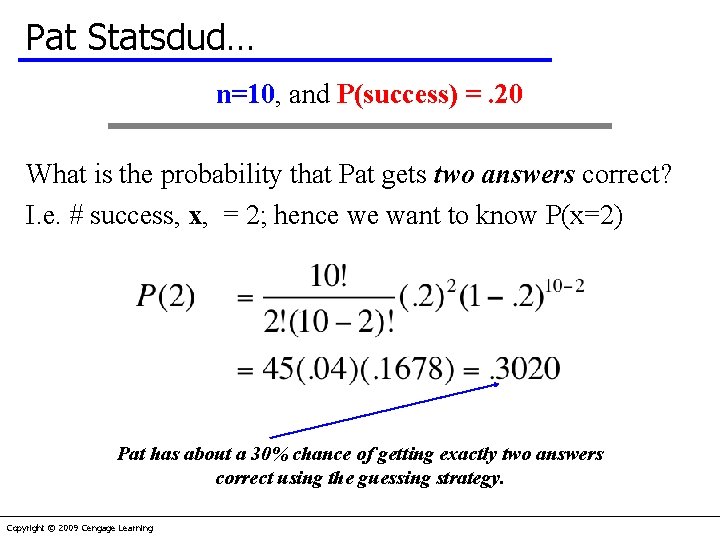 Pat Statsdud…

n=10, and P(success) = .20

What is the probability that Pat gets two answers correct?
I.e. # success, x, = 2; hence we want to know P(x=2)

$P(2) = \frac{10!}{2!(10-2)!}(.2)^2(1-.2)^{10-2}$
$= 45(.04)(.1678) = .3020$

Pat has about a 30% chance of getting exactly two answers correct using the guessing strategy.

Copyright © 2009 Cengage Learning